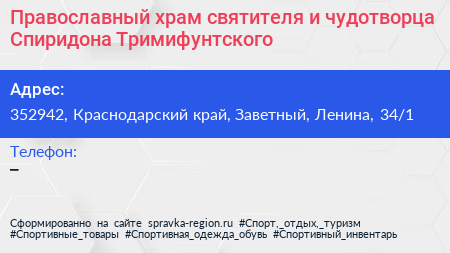 Православный храм святителя и чудотворца Спиридона Тримифунтского

Адрес:
352942, Краснодарский край, Заветный, Ленина, 34/1

Телефон:
–

Сформированно на сайте spravka-region.ru #Спорт,_отдых,_туризм #Спортивные_товары #Спортивная_одежда_обувь #Спортивный_инвентарь